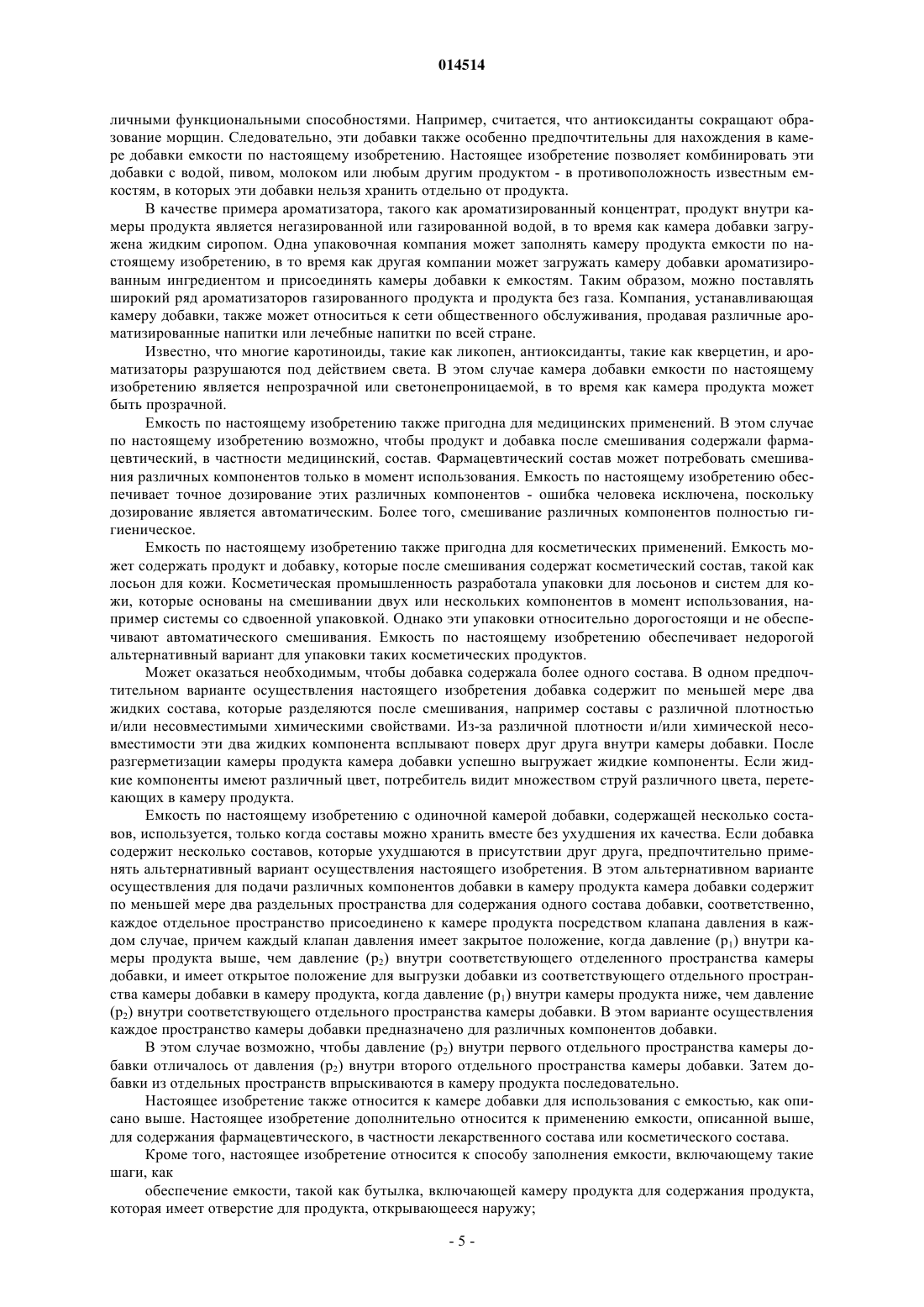 014514

личными функциональными способностями. Например, считается, что антиоксиданты сокращают образование морщин. Следовательно, эти добавки также особенно предпочтительны для нахождения в камере добавки емкости по настоящему изобретению. Настоящее изобретение позволяет комбинировать эти добавки с водой, пивом, молоком или любым другим продуктом - в противоположность известным емкостям, в которых эти добавки нельзя хранить отдельно от продукта.

В качестве примера ароматизатора, такого как ароматизированный концентрат, продукт внутри камеры продукта является негазированной или газированной водой, в то время как камера добавки загружена жидким сиропом. Одна упаковочная компания может заполнять камеру продукта емкости по настоящему изобретению, в то время как другая компании может загружать камеру добавки ароматизированным ингредиентом и присоединять камеры добавки к емкостям. Таким образом, можно поставлять широкий ряд ароматизаторов газированного продукта и продукта без газа. Компания, устанавливающая камеру добавки, также может относиться к сети общественного обслуживания, продавая различные ароматизированные напитки или лечебные напитки по всей стране.

Известно, что многие каротиноиды, такие как ликопен, антиоксиданты, такие как кверцетин, и ароматизаторы разрушаются под действием света. В этом случае камера добавки емкости по настоящему изобретению является непрозрачной или светонепроницаемой, в то время как камера продукта может быть прозрачной.

Емкость по настоящему изобретению также пригодна для медицинских применений. В этом случае по настоящему изобретению возможно, чтобы продукт и добавка после смешивания содержали фармацевтический, в частности медицинский, состав. Фармацевтический состав может потребовать смешивания различных компонентов только в момент использования. Емкость по настоящему изобретению обеспечивает точное дозирование этих различных компонентов - ошибка человека исключена, поскольку дозирование является автоматическим. Более того, смешивание различных компонентов полностью гигиеническое.

Емкость по настоящему изобретению также пригодна для косметических применений. Емкость может содержать продукт и добавку, которые после смешивания содержат косметический состав, такой как лосьон для кожи. Косметическая промышленность разработала упаковки для лосьонов и систем для кожи, которые основаны на смешивании двух или нескольких компонентов в момент использования, например системы со сдвоенной упаковкой. Однако эти упаковки относительно дорогостоящи и не обеспечивают автоматического смешивания. Емкость по настоящему изобретению обеспечивает недорогой альтернативный вариант для упаковки таких косметических продуктов.

Может оказаться необходимым, чтобы добавка содержала более одного состава. В одном предпочтительном варианте осуществления настоящего изобретения добавка содержит по меньшей мере два жидких состава, которые разделяются после смешивания, например составы с различной плотностью и/или несовместимыми химическими свойствами. Из-за различной плотности и/или химической несовместимости эти два жидких компонента всплывают поверх друг друга внутри камеры добавки. После разгерметизации камеры продукта камера добавки успешно выгружает жидкие компоненты. Если жидкие компоненты имеют различный цвет, потребитель видит множеством струй различного цвета, перетекающих в камеру продукта.

Емкость по настоящему изобретению с одиночной камерой добавки, содержащей несколько составов, используется, только когда составы можно хранить вместе без ухудшения их качества. Если добавка содержит несколько составов, которые ухудшаются в присутствии друг друга, предпочтительно применять альтернативный вариант осуществления настоящего изобретения. В этом альтернативном варианте осуществления для подачи различных компонентов добавки в камеру продукта камера добавки содержит по меньшей мере два раздельных пространства для содержания одного состава добавки, соответственно, каждое отдельное пространство присоединено к камере продукта посредством клапана давления в каждом случае, причем каждый клапан давления имеет закрытое положение, когда давление ($p_1$) внутри камеры продукта выше, чем давление ($p_2$) внутри соответствующего отделенного пространства камеры добавки, и имеет открытое положение для выгрузки добавки из соответствующего отдельного пространства камеры добавки в камеру продукта, когда давление ($p_1$) внутри камеры продукта ниже, чем давление ($p_2$) внутри соответствующего отдельного пространства камеры добавки. В этом варианте осуществления каждое пространство камеры добавки предназначено для различных компонентов добавки.

В этом случае возможно, чтобы давление ($p_2$) внутри первого отдельного пространства камеры добавки отличалось от давления ($p_2$) внутри второго отдельного пространства камеры добавки. Затем добавки из отдельных пространств впрыскиваются в камеру продукта последовательно.

Настоящее изобретение также относится к камере добавки для использования с емкостью, как описано выше. Настоящее изобретение дополнительно относится к применению емкости, описанной выше, для содержания фармацевтического, в частности лекарственного состава или косметического состава.

Кроме того, настоящее изобретение относится к способу заполнения емкости, включающему такие шаги, как

обеспечение емкости, такой как бутылка, включающей камеру продукта для содержания продукта, которая имеет отверстие для продукта, открывающееся наружу;

- 5 -